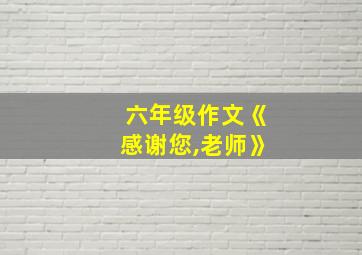 六年级作文《感谢您,老师》